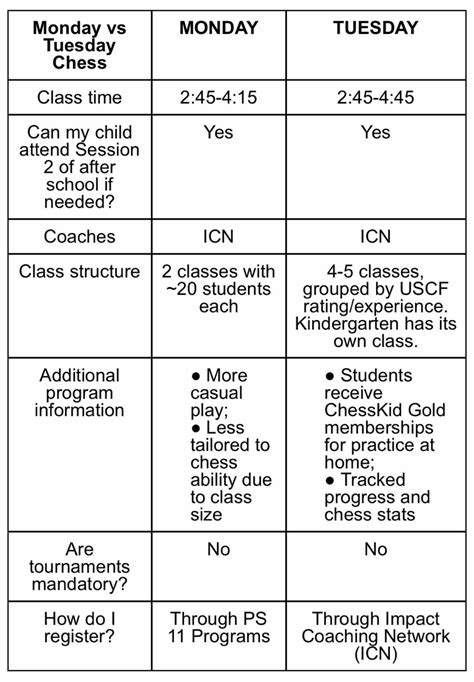 | Monday vs Tuesday Chess | MONDAY | TUESDAY |
|---|---|---|
| Class time | 2:45-4:15 | 2:45-4:45 |
| Can my child attend Session 2 of after school if needed? | Yes | Yes |
| Coaches | ICN | ICN |
| Class structure | 2 classes with ~20 students each | 4-5 classes, grouped by USCF rating/experience. Kindergarten has its own class. |
| Additional program information | ● More casual play; ● Less tailored to chess ability due to class size | ● Students receive ChessKid Gold memberships for practice at home; ● Tracked progress and chess stats |
| Are tournaments mandatory? | No | No |
| How do I register? | Through PS 11 Programs | Through Impact Coaching Network (ICN) |